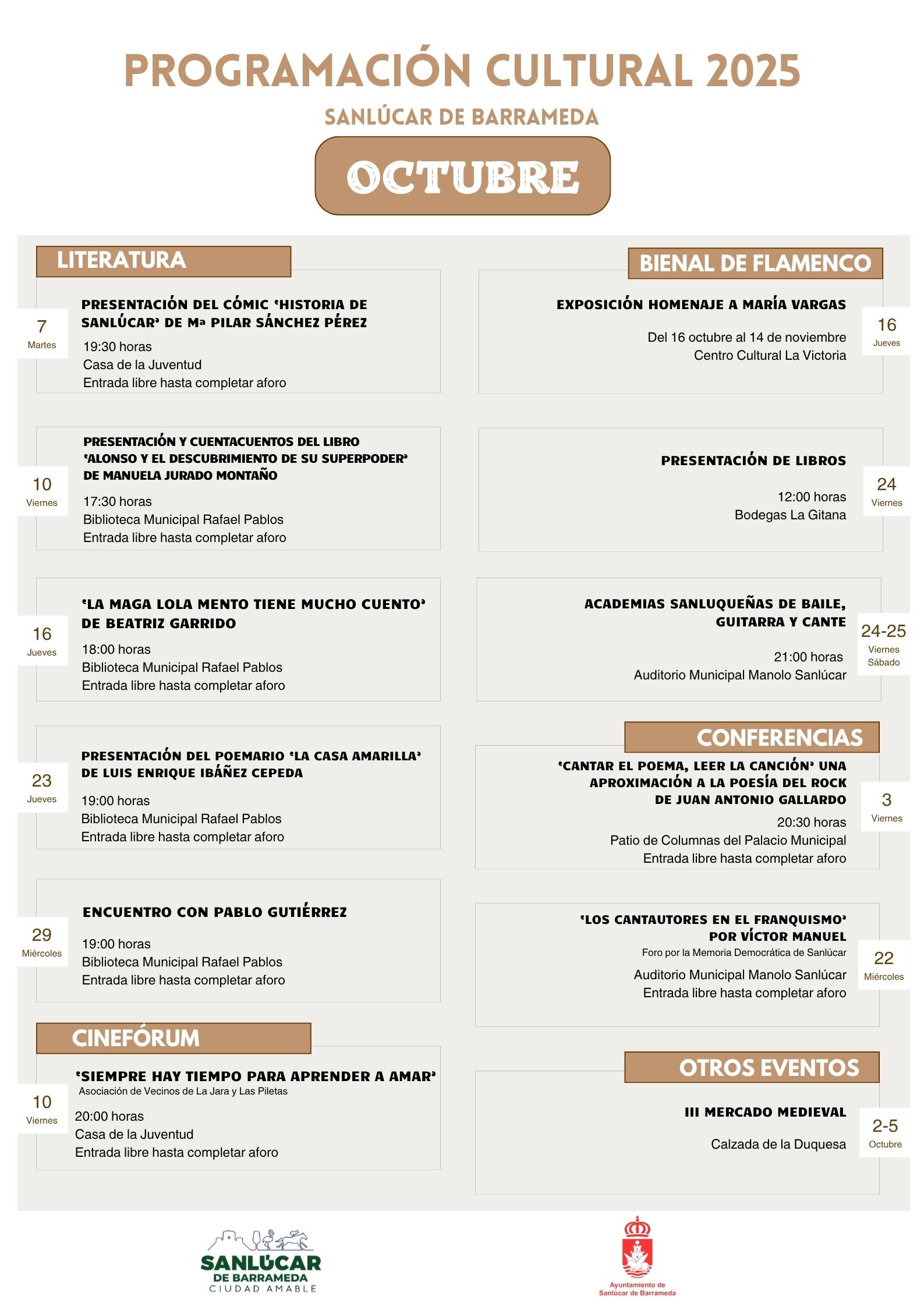 PROGRAMACIÓN CULTURAL 2025

SANLÚCAR DE BARRAMEDA

OCTUBRE

LITERATURA

7
Martes

PRESENTACIÓN DEL CÓMIC 'HISTORIA DE SANLÚCAR' DE Mª PILAR SÁNCHEZ PÉREZ

19:30 horas
Casa de la Juventud
Entrada libre hasta completar aforo

10
Viernes

PRESENTACIÓN Y CUENTACUENTOS DEL LIBRO 'ALONSO Y EL DESCUBRIMIENTO DE SU SUPERPODER' DE MANUELA JURADO MONTAÑO

17:30 horas
Biblioteca Municipal Rafael Pablos
Entrada libre hasta completar aforo

16
Jueves

'LA MAGA LOLA MENTO TIENE MUCHO CUENTO' DE BEATRIZ GARRIDO

18:00 horas
Biblioteca Municipal Rafael Pablos
Entrada libre hasta completar aforo

23
Jueves

PRESENTACIÓN DEL POEMARIO 'LA CASA AMARILLA' DE LUIS ENRIQUE IBÁÑEZ CEPEDA

19:00 horas
Biblioteca Municipal Rafael Pablos
Entrada libre hasta completar aforo

29
Miércoles

ENCUENTRO CON PABLO GUTIÉRREZ

19:00 horas
Biblioteca Municipal Rafael Pablos
Entrada libre hasta completar aforo

CINEFÓRUM

10
Viernes

'SIEMPRE HAY TIEMPO PARA APRENDER A AMAR'
Asociación de Vecinos de La Jara y Las Piletas

20:00 horas
Casa de la Juventud
Entrada libre hasta completar aforo

BIENAL DE FLAMENCO

EXPOSICIÓN HOMENAJE A MARÍA VARGAS

Del 16 octubre al 14 de noviembre
Centro Cultural La Victoria

16
Jueves

PRESENTACIÓN DE LIBROS

12:00 horas
Bodegas La Gitana

24
Viernes

ACADEMIAS SANLUQUEÑAS DE BAILE, GUITARRA Y CANTE

21:00 horas
Auditorio Municipal Manolo Sanlúcar

24-25
Viernes
Sábado

CONFERENCIAS

'CANTAR EL POEMA, LEER LA CANCIÓN' UNA APROXIMACIÓN A LA POESÍA DEL ROCK DE JUAN ANTONIO GALLARDO

20:30 horas
Patio de Columnas del Palacio Municipal
Entrada libre hasta completar aforo

3
Viernes

'LOS CANTAUTORES EN EL FRANQUISMO' POR VÍCTOR MANUEL
Foro por la Memoria Democrática de Sanlúcar

Auditorio Municipal Manolo Sanlúcar
Entrada libre hasta completar aforo

22
Miércoles

OTROS EVENTOS

III MERCADO MEDIEVAL

Calzada de la Duquesa

2-5
Octubre

SANLÚCAR
DE BARRAMEDA
CIUDAD AMABLE

Ayuntamiento de
Sanlúcar de Barrameda